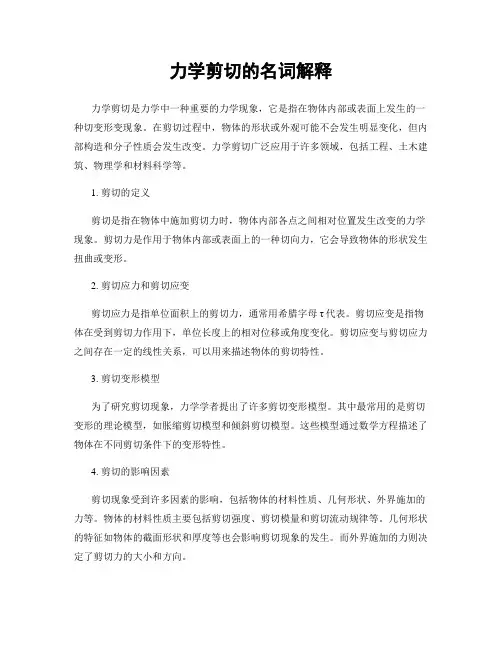 力学剪切的名词解释

力学剪切是力学中一种重要的力学现象，它是指在物体内部或表面上发生的一种切变形变现象。在剪切过程中，物体的形状或外观可能不会发生明显变化，但内部构造和分子性质会发生改变。力学剪切广泛应用于许多领域，包括工程、土木建筑、物理学和材料科学等。

1. 剪切的定义

剪切是指在物体中施加剪切力时，物体内部各点之间相对位置发生改变的力学现象。剪切力是作用于物体内部或表面上的一种切向力，它会导致物体的形状发生扭曲或变形。

2. 剪切应力和剪切应变

剪切应力是指单位面积上的剪切力，通常用希腊字母 τ 代表。剪切应变是指物体在受到剪切力作用下，单位长度上的相对位移或角度变化。剪切应变与剪切应力之间存在一定的线性关系，可以用来描述物体的剪切特性。

3. 剪切变形模型

为了研究剪切现象，力学学者提出了许多剪切变形模型。其中最常用的是剪切变形的理论模型，如胀缩剪切模型和倾斜剪切模型。这些模型通过数学方程描述了物体在不同剪切条件下的变形特性。

4. 剪切的影响因素

剪切现象受到许多因素的影响，包括物体的材料性质、几何形状、外界施加的力等。物体的材料性质主要包括剪切强度、剪切模量和剪切流动规律等。几何形状的特征如物体的截面形状和厚度等也会影响剪切现象的发生。而外界施加的力则决定了剪切力的大小和方向。